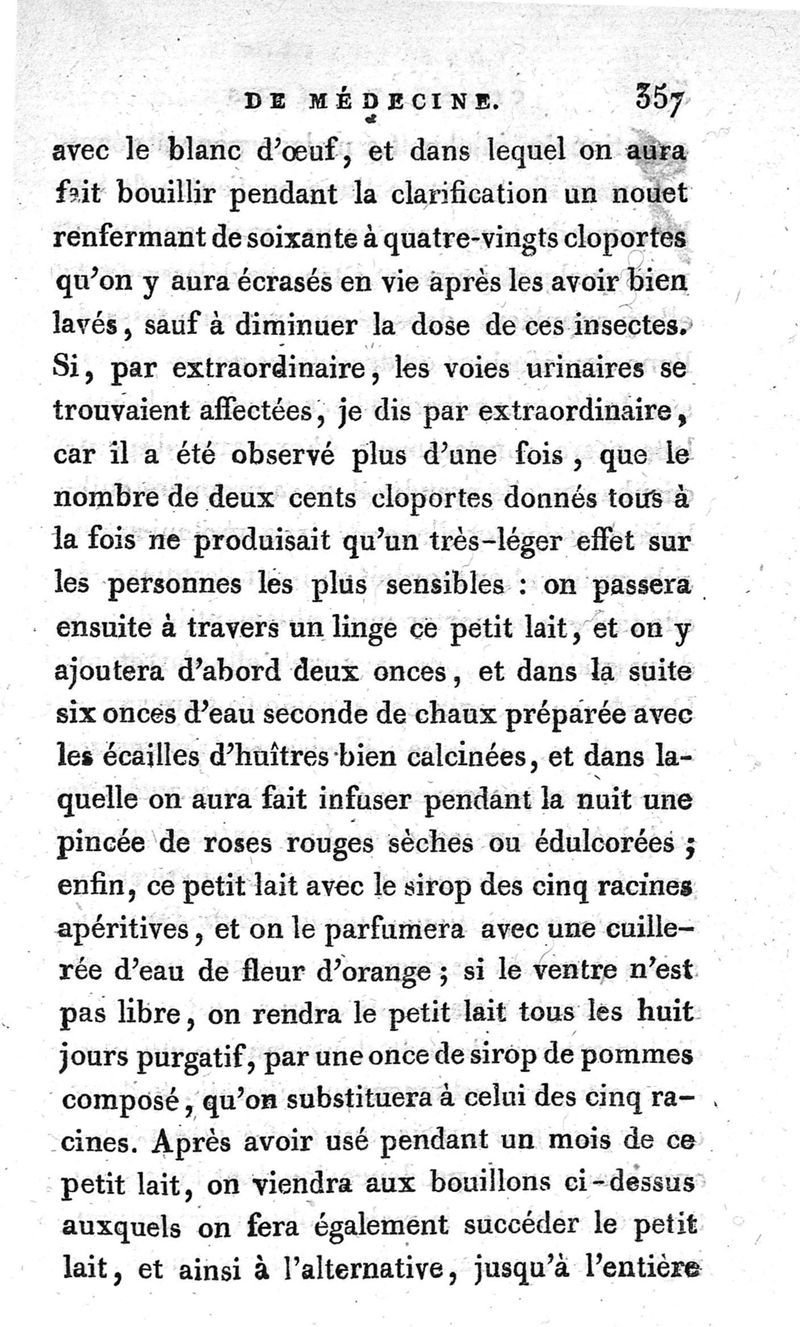 DE MÉDECINE. 357

avec le blanc d'œuf, et dans lequel on aura fait bouillir pendant la clarification un nouet renfermant de soixante à quatre-vingts cloportes qu'on y aura écrasés en vie après les avoir bien lavés, sauf à diminuer la dose de ces insectes. Si, par extraordinaire, les voies urinaires se trouvaient affectées, je dis par extraordinaire, car il a été observé plus d'une fois, que le nombre de deux cents cloportes donnés tous à la fois ne produisait qu'un très-léger effet sur les personnes les plus sensibles : on passera ensuite à travers un linge ce petit lait, et on y ajoutera d'abord deux onces, et dans la suite six onces d'eau seconde de chaux préparée avec les écailles d'huîtres bien calcinées, et dans laquelle on aura fait infuser pendant la nuit une pincée de roses rouges sèches ou édulcorées ; enfin, ce petit lait avec le sirop des cinq racines apéritives, et on le parfumera avec une cuillerée d'eau de fleur d'orange ; si le ventre n'est pas libre, on rendra le petit lait tous les huit jours purgatif, par une once de sirop de pommes composé, qu'on substituera à celui des cinq racines. Après avoir usé pendant un mois de ce petit lait, on viendra aux bouillons ci-dessus auxquels on fera également succéder le petit lait, et ainsi à l'alternative, jusqu'à l'entière